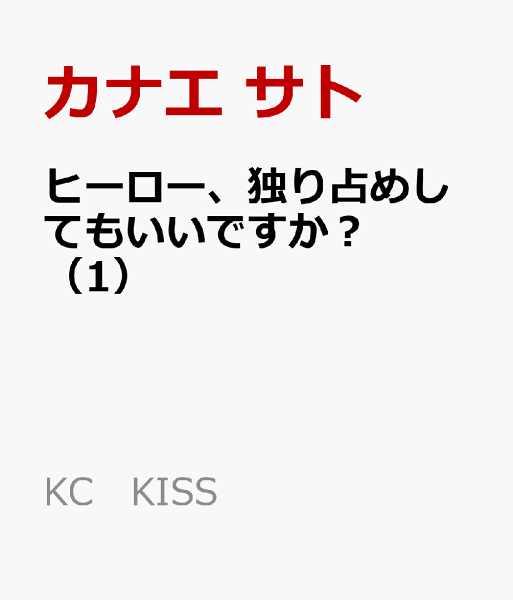 カナエ サト

ヒーロー、独り占めしてもいいですか？（1）

KC KISS